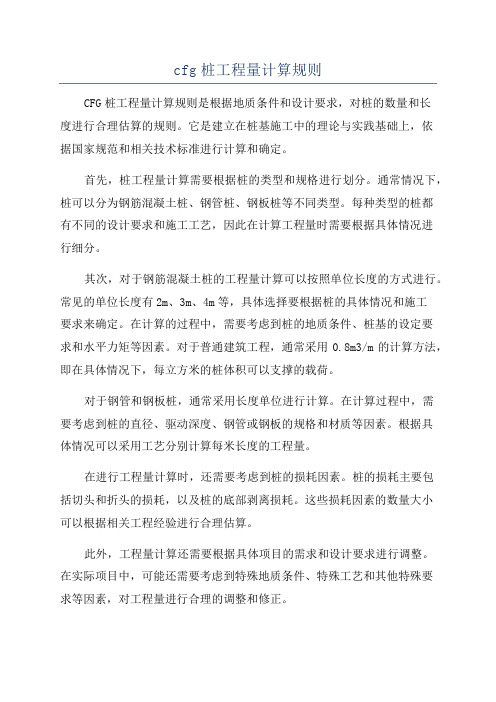 cfg 桩工程量计算规则

CFG 桩工程量计算规则是根据地质条件和设计要求，对桩的数量和长度进行合理估算的规则。它是建立在桩基施工中的理论与实践基础上，依据国家规范和相关技术标准进行计算和确定。

首先，桩工程量计算需要根据桩的类型和规格进行划分。通常情况下，桩可以分为钢筋混凝土桩、钢管桩、钢板桩等不同类型。每种类型的桩都有不同的设计要求和施工工艺，因此在计算工程量时需要根据具体情况进行细分。

其次，对于钢筋混凝土桩的工程量计算可以按照单位长度的方式进行。常见的单位长度有 2m、3m、4m 等，具体选择要根据桩的具体情况和施工要求来确定。在计算的过程中，需要考虑到桩的地质条件、桩基的设定要求和水平力矩等因素。对于普通建筑工程，通常采用 0.8m3/m 的计算方法，即在具体情况下，每立方米的桩体积可以支撑的载荷。

对于钢管和钢板桩，通常采用长度单位进行计算。在计算过程中，需要考虑到桩的直径、驱动深度、钢管或钢板的规格和材质等因素。根据具体情况可以采用工艺分别计算每米长度的工程量。

在进行工程量计算时，还需要考虑到桩的损耗因素。桩的损耗主要包括切头和折头的损耗，以及桩的底部剥离损耗。这些损耗因素的数量大小可以根据相关工程经验进行合理估算。

此外，工程量计算还需要根据具体项目的需求和设计要求进行调整。在实际项目中，可能还需要考虑到特殊地质条件、特殊工艺和其他特殊要求等因素，对工程量进行合理的调整和修正。